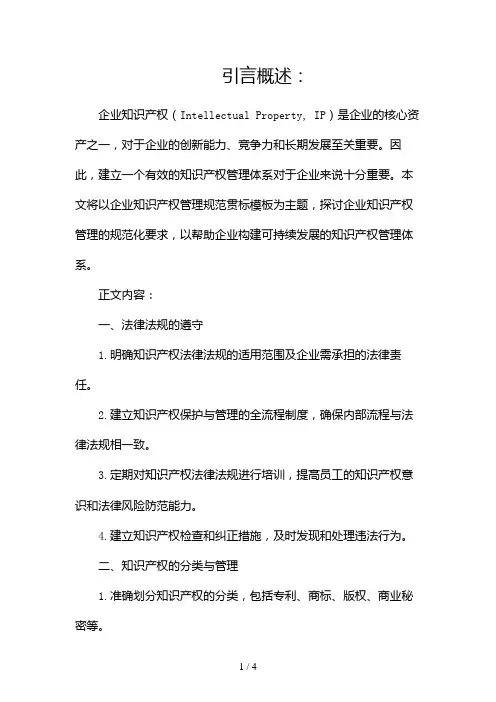 引言概述：

企业知识产权（Intellectual Property, IP）是企业的核心资产之一，对于企业的创新能力、竞争力和长期发展至关重要。因此，建立一个有效的知识产权管理体系对于企业来说十分重要。本文将以企业知识产权管理规范贯标模板为主题，探讨企业知识产权管理的规范化要求，以帮助企业构建可持续发展的知识产权管理体系。

正文内容：

一、法律法规的遵守

1. 明确知识产权法律法规的适用范围及企业需承担的法律责任。

2. 建立知识产权保护与管理的全流程制度，确保内部流程与法律法规相一致。

3. 定期对知识产权法律法规进行培训，提高员工的知识产权意识和法律风险防范能力。

4. 建立知识产权检查和纠正措施，及时发现和处理违法行为。

二、知识产权的分类与管理

1. 准确划分知识产权的分类，包括专利、商标、版权、商业秘密等。

1 / 4